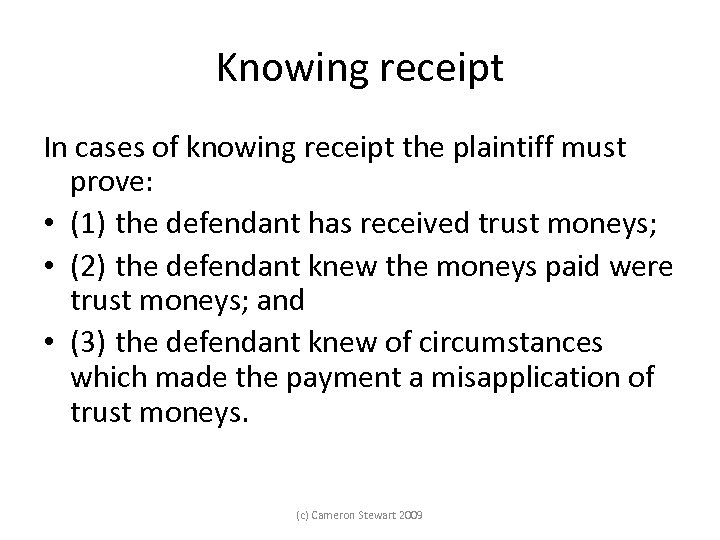 Knowing receipt

In cases of knowing receipt the plaintiff must prove:

• (1) the defendant has received trust moneys;
• (2) the defendant knew the moneys paid were trust moneys; and
• (3) the defendant knew of circumstances which made the payment a misapplication of trust moneys.

(c) Cameron Stewart 2009